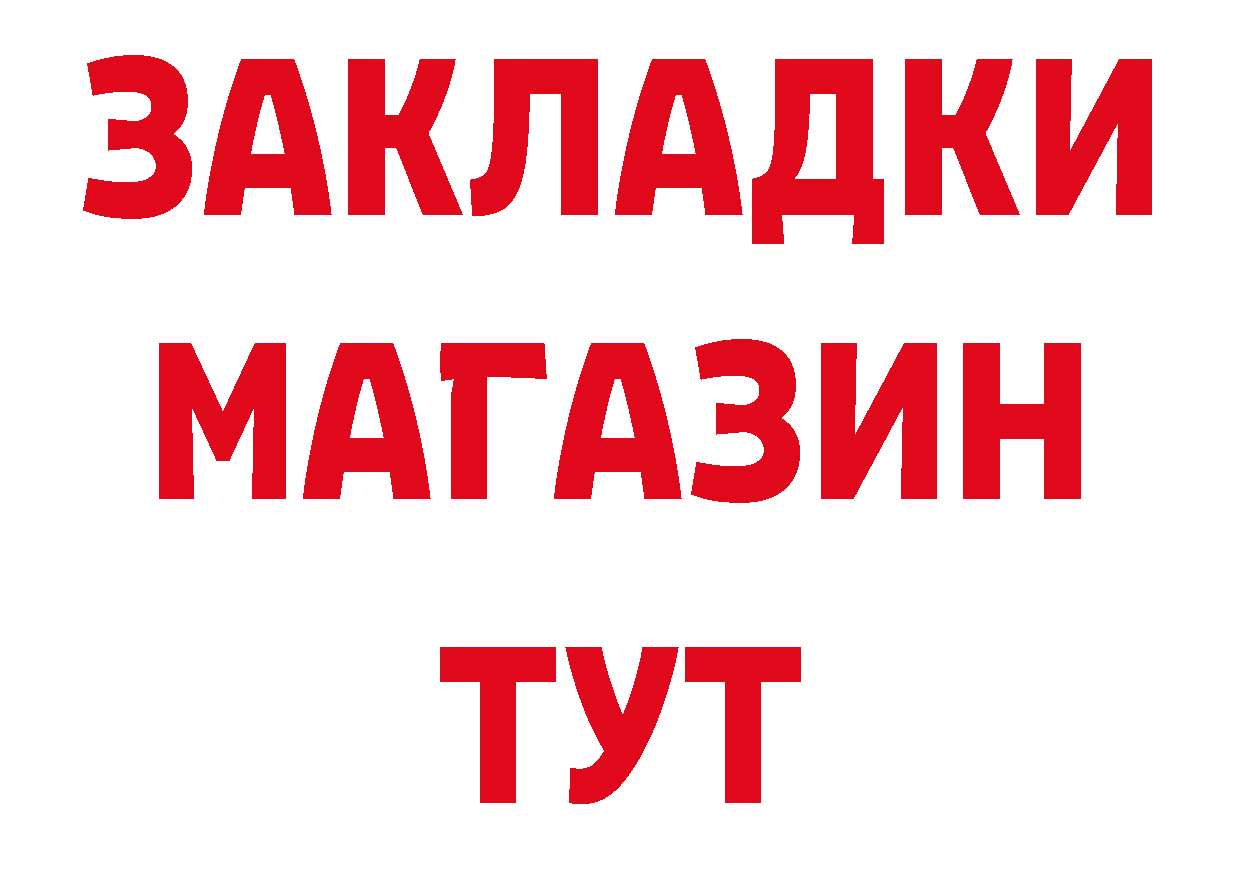 ЗАКЛАДКИ
МАГАЗИН
ТУТ